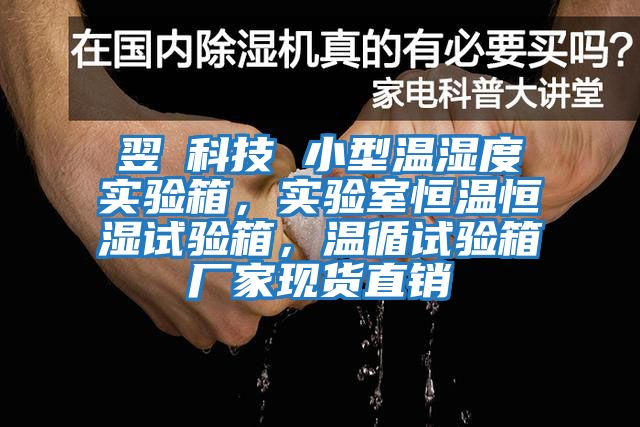 在国内除湿机真的有必要买吗？
家电科普大讲堂

翌 科技 小型温湿度实验箱，实验室恒温恒湿试验箱，温循试验箱厂家现货直销